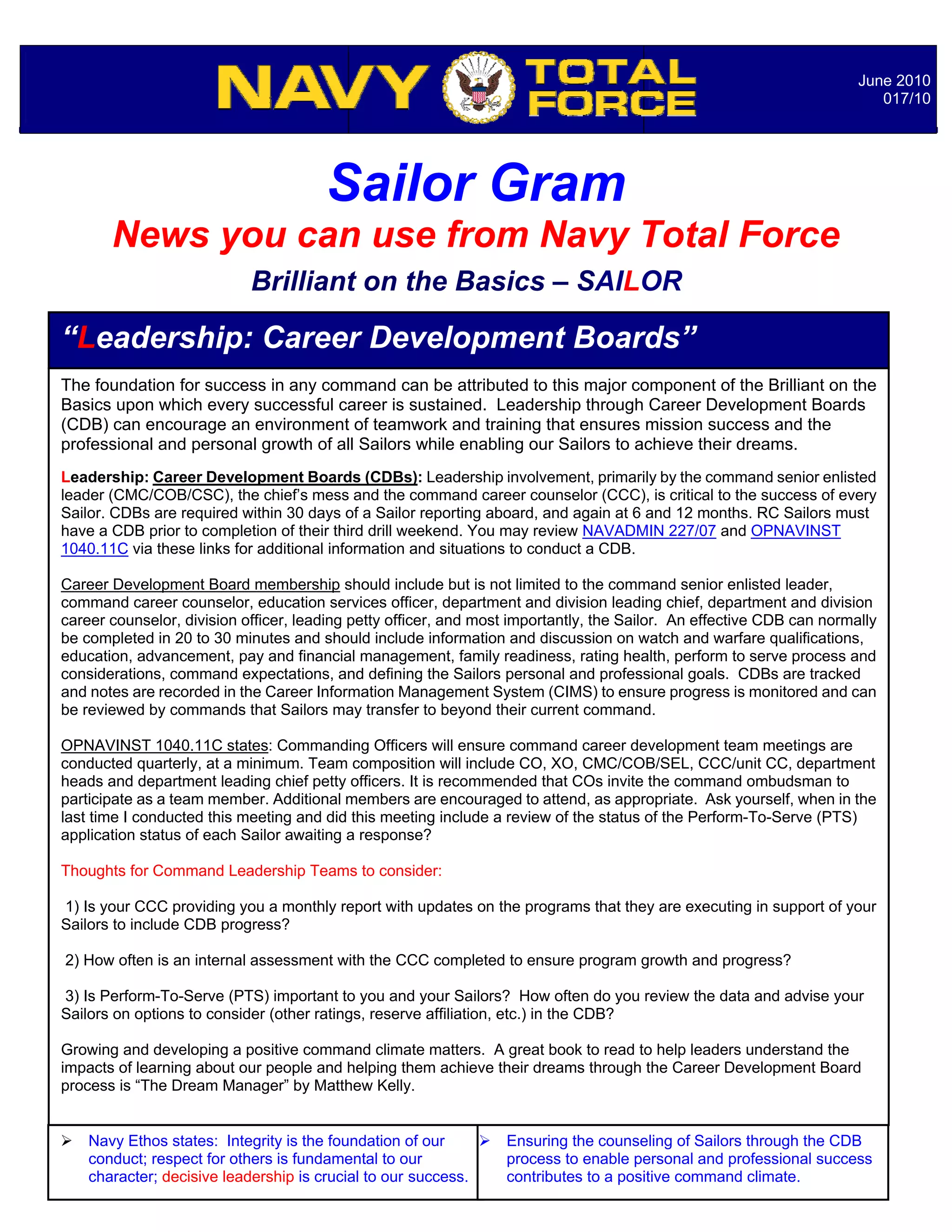 NAVY TOTAL FORCE

June 2010
017/10

Sailor Gram

News you can use from Navy Total Force

Brilliant on the Basics – SAILOR

“Leadership: Career Development Boards”

The foundation for success in any command can be attributed to this major component of the Brilliant on the Basics upon which every successful career is sustained. Leadership through Career Development Boards (CDB) can encourage an environment of teamwork and training that ensures mission success and the professional and personal growth of all Sailors while enabling our Sailors to achieve their dreams.

Leadership: Career Development Boards (CDBs): Leadership involvement, primarily by the command senior enlisted leader (CMC/COB/CSC), the chief’s mess and the command career counselor (CCC), is critical to the success of every Sailor. CDBs are required within 30 days of a Sailor reporting aboard, and again at 6 and 12 months. RC Sailors must have a CDB prior to completion of their third drill weekend. You may review NAVADMIN 227/07 and OPNAVINST 1040.11C via these links for additional information and situations to conduct a CDB.

Career Development Board membership should include but is not limited to the command senior enlisted leader, command career counselor, education services officer, department and division leading chief, department and division career counselor, division officer, leading petty officer, and most importantly, the Sailor. An effective CDB can normally be completed in 20 to 30 minutes and should include information and discussion on watch and warfare qualifications, education, advancement, pay and financial management, family readiness, rating health, perform to serve process and considerations, command expectations, and defining the Sailors personal and professional goals. CDBs are tracked and notes are recorded in the Career Information Management System (CIMS) to ensure progress is monitored and can be reviewed by commands that Sailors may transfer to beyond their current command.

OPNAVINST 1040.11C states: Commanding Officers will ensure command career development team meetings are conducted quarterly, at a minimum. Team composition will include CO, XO, CMC/COB/SEL, CCC/unit CC, department heads and department leading chief petty officers. It is recommended that COs invite the command ombudsman to participate as a team member. Additional members are encouraged to attend, as appropriate. Ask yourself, when in the last time I conducted this meeting and did this meeting include a review of the status of the Perform-To-Serve (PTS) application status of each Sailor awaiting a response?

Thoughts for Command Leadership Teams to consider:

1) Is your CCC providing you a monthly report with updates on the programs that they are executing in support of your Sailors to include CDB progress?

2) How often is an internal assessment with the CCC completed to ensure program growth and progress?

3) Is Perform-To-Serve (PTS) important to you and your Sailors? How often do you review the data and advise your Sailors on options to consider (other ratings, reserve affiliation, etc.) in the CDB?

Growing and developing a positive command climate matters. A great book to read to help leaders understand the impacts of learning about our people and helping them achieve their dreams through the Career Development Board process is “The Dream Manager” by Matthew Kelly.

➢ Navy Ethos states: Integrity is the foundation of our conduct; respect for others is fundamental to our character; decisive leadership is crucial to our success.

➢ Ensuring the counseling of Sailors through the CDB process to enable personal and professional success contributes to a positive command climate.